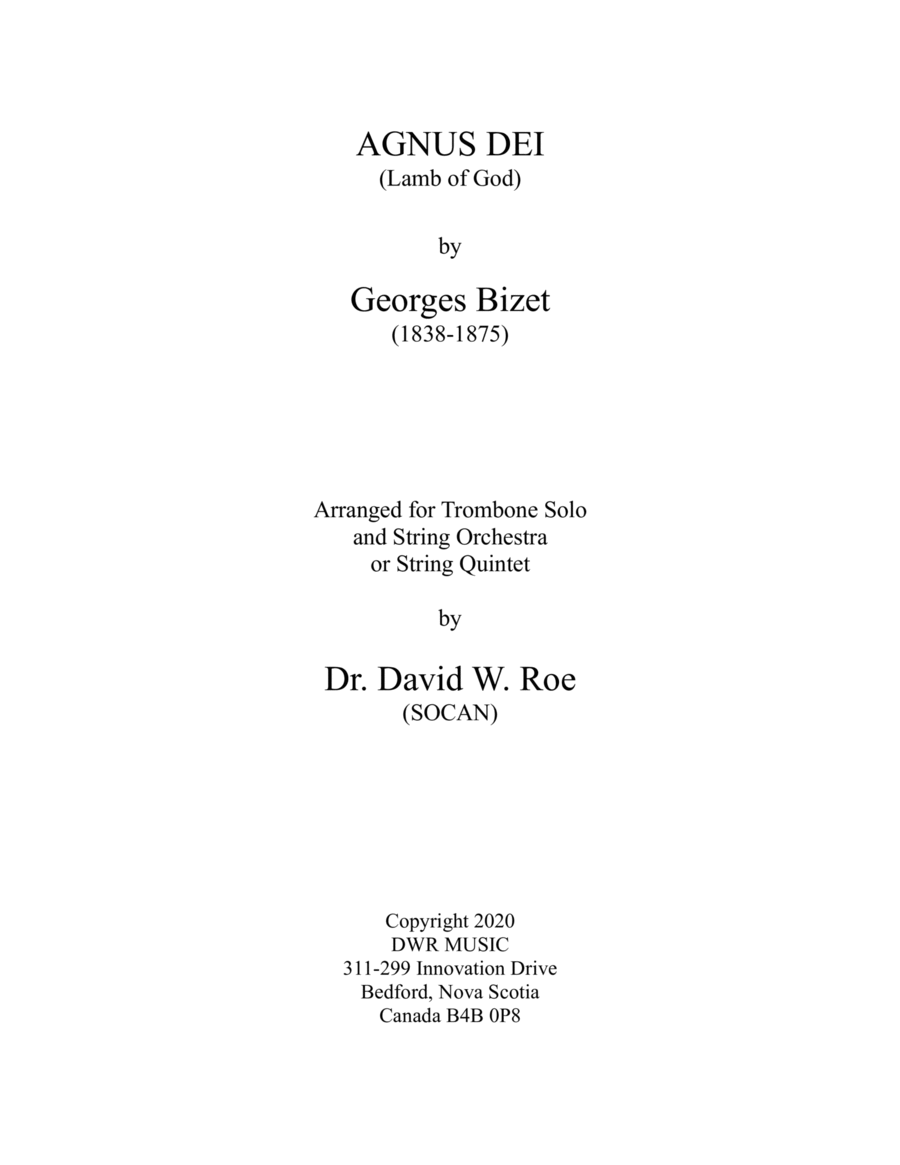 AGNUS DEI
(Lamb of God)

by

Georges Bizet
(1838-1875)

Arranged for Trombone Solo
and String Orchestra
or String Quintet

by

Dr. David W. Roe
(SOCAN)

Copyright 2020
DWR MUSIC
311-299 Innovation Drive
Bedford, Nova Scotia
Canada B4B 0P8